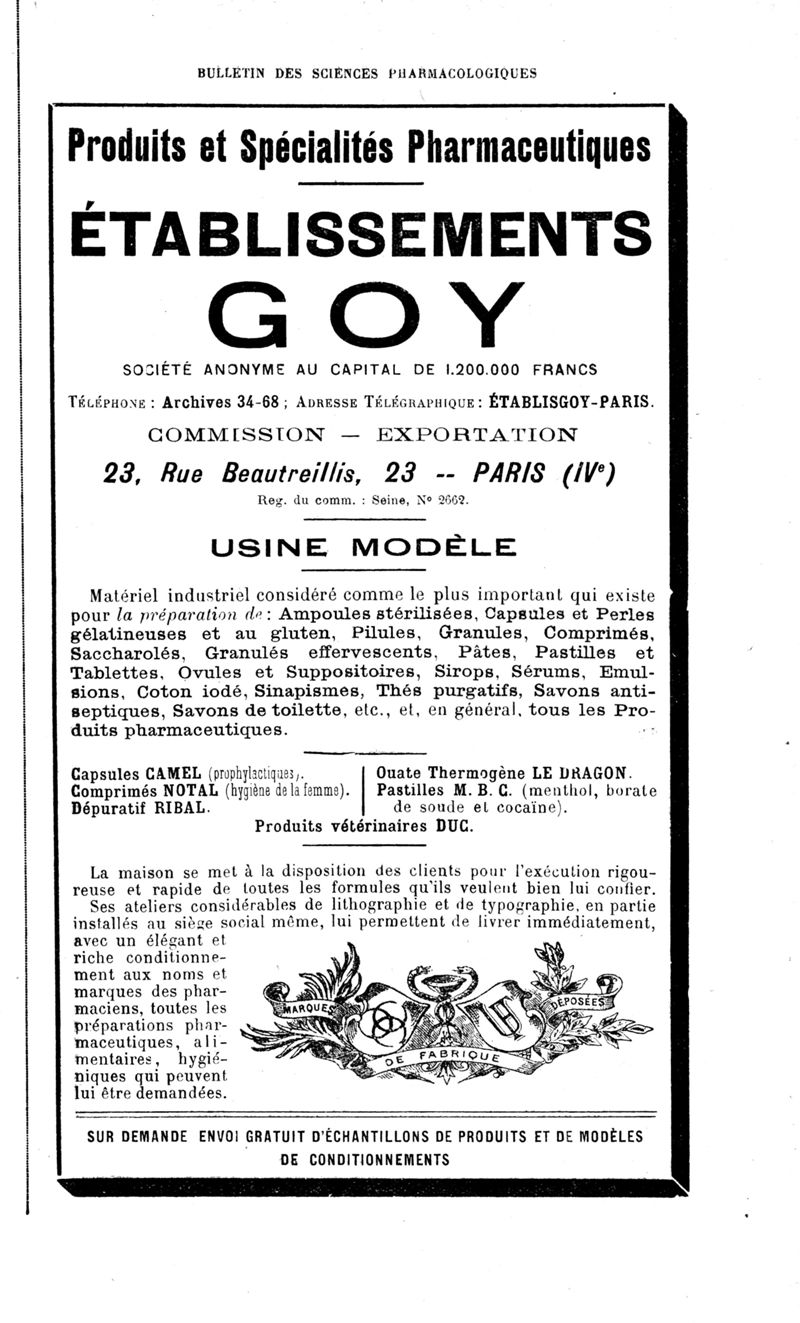 BULLETIN DES SCIENCES PHARMACOLOGIQUES

Produits et Spécialités Pharmaceutiques

ÉTABLISSEMENTS

GOY

SOCIÉTÉ ANONYME AU CAPITAL DE 1.200.000 FRANCS

Téléphone : Archives 34-68 ; Adresse Télégraphique : ÉTABLISGOY-PARIS.

COMMISSION — EXPORTATION

23, Rue Beautreillis, 23 -- PARIS (IVe)

Reg. du comm. : Seine, N° 2662.

USINE MODÈLE

Matériel industriel considéré comme le plus important qui existe pour la préparation de : Ampoules stérilisées, Capsules et Perles gélatineuses et au gluten, Pilules, Granules, Comprimés, Saccharolés, Granulés effervescents, Pâtes, Pastilles et Tablettes, Ovules et Suppositoires, Sirops, Sérums, Emulsions, Coton iodé, Sinapismes, Thés purgatifs, Savons antiseptiques, Savons de toilette, etc., et, en général, tous les Produits pharmaceutiques.

Capsules CAMEL (prophylactiques).
Comprimés NOTAL (hygiène de la femme).
Dépuratif RIBAL.

Ouate Thermogène LE DRAGON.
Pastilles M. B. C. (menthol, borate de soude et cocaïne).

Produits vétérinaires DUC.

La maison se met à la disposition des clients pour l'exécution rigoureuse et rapide de toutes les formules qu'ils veulent bien lui confier.
Ses ateliers considérables de lithographie et de typographie, en partie installés au siège social même, lui permettent de livrer immédiatement, avec un élégant et riche conditionnement aux noms et marques des pharmaciens, toutes les préparations pharmaceutiques, alimentaires, hygiéniques qui peuvent lui être demandées.

MARQUES DE FABRIQUE DÉPOSÉES

SUR DEMANDE ENVOI GRATUIT D'ÉCHANTILLONS DE PRODUITS ET DE MODÈLES DE CONDITIONNEMENTS